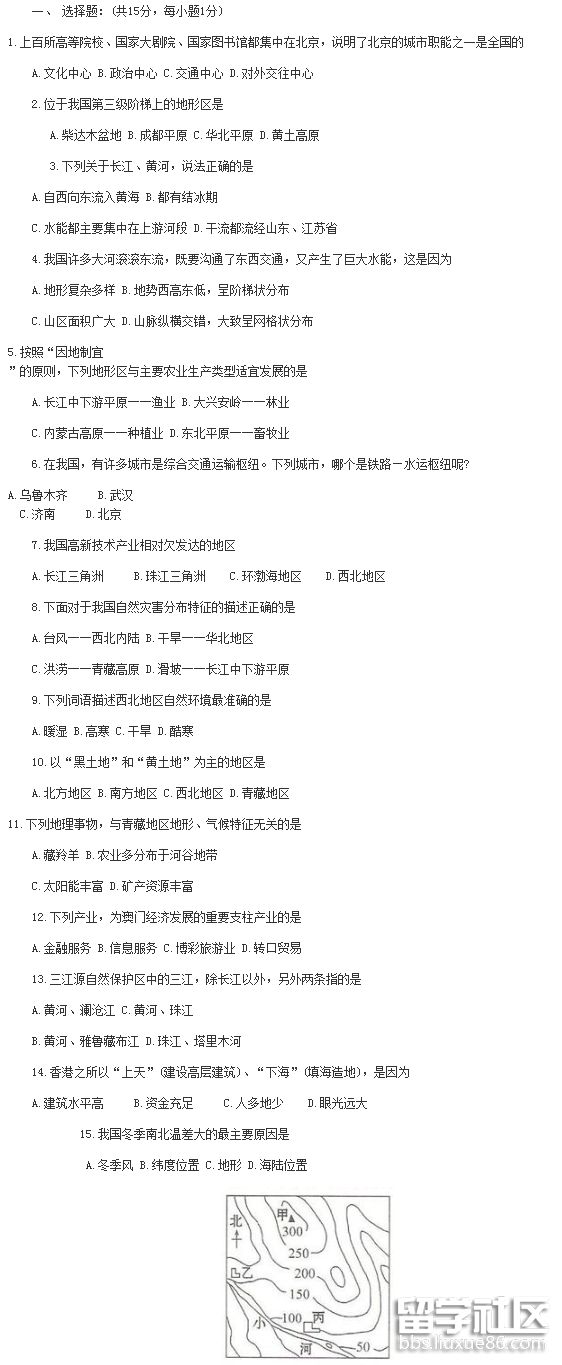 一、 选择题：(共15分，每小题1分)

1.上百所高等院校、国家大剧院、国家图书馆都集中在北京，说明了北京的城市职能之一是全国的

A.文化中心 B.政治中心 C.交通中心 D.对外交往中心

2.位于我国第三级阶梯上的地形区是

A.柴达木盆地 B.成都平原 C.华北平原 D.黄土高原

3.下列关于长江、黄河，说法正确的是

A.自西向东流入黄海 B.都有结冰期

C.水能都主要集中在上游河段 D.干流都流经山东、江苏省

4.我国许多大河滚滚东流，既要沟通了东西交通，又产生了巨大水能，这是因为

A.地形复杂多样 B.地势西高东低，呈阶梯状分布

C.山区面积广大 D.山脉纵横交错，大致呈网格状分布

5.按照“因地制宜”的原则，下列地形区与主要农业生产类型适宜发展的是

A.长江中下游平原——渔业 B.大兴安岭——林业

C.内蒙古高原——种植业 D.东北平原——畜牧业

6.在我国，有许多城市是综合交通运输枢纽。下列城市，哪个是铁路－水运枢纽呢?

A.乌鲁木齐 B.武汉
C.济南 D.北京

7.我国高新技术产业相对欠发达的地区

A.长江三角洲 B.珠江三角洲 C.环渤海地区 D.西北地区

8.下面对于我国自然灾害分布特征的描述正确的是

A.台风——西北内陆 B.干旱——华北地区

C.洪涝——青藏高原 D.滑坡——长江中下游平原

9.下列词语描述西北地区自然环境最准确的是

A.暖湿 B.高寒 C.干旱 D.酷寒

10.以“黑土地”和“黄土地”为主的地区是

A.北方地区 B.南方地区 C.西北地区 D.青藏地区

11.下列地理事物，与青藏地区地形、气候特征无关的是

A.藏羚羊 B.农业多分布于河谷地带

C.太阳能丰富 D.矿产资源丰富

12.下列产业，为澳门经济发展的重要支柱产业的是

A.金融服务 B.信息服务 C.博彩旅游业 D.转口贸易

13.三江源自然保护区中的三江，除长江以外，另外两条指的是

A.黄河、澜沧江 C.黄河、珠江

B.黄河、雅鲁藏布江 D.珠江、塔里木河

14.香港之所以“上天”(建设高层建筑)、“下海”(填海造地)，是因为

A.建筑水平高 B.资金充足 C.人多地少 D.眼光远大

15.我国冬季南北温差大的最主要原因是

A.冬季风 B.纬度位置 C.地形 D.海陆位置

北
甲
300
250
200
150
乙
100
丙
小
河
50

留学社区
bbs.liuxue86.com